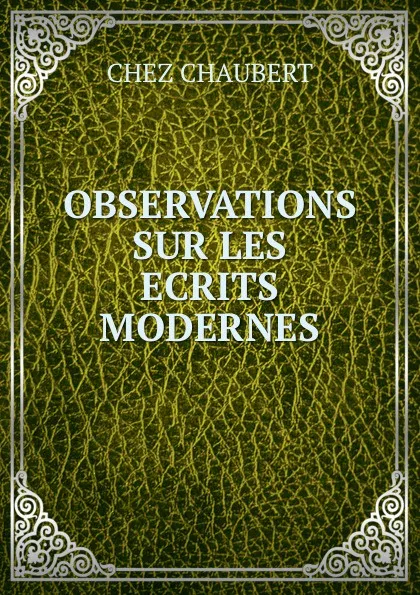 CHEZ CHAUBERT

OBSERVATIONS SUR LES ECRITS MODERNES